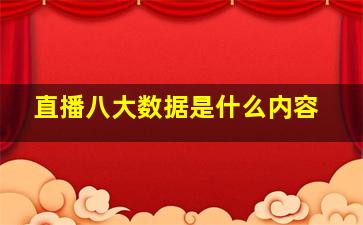 直播八大数据是什么内容